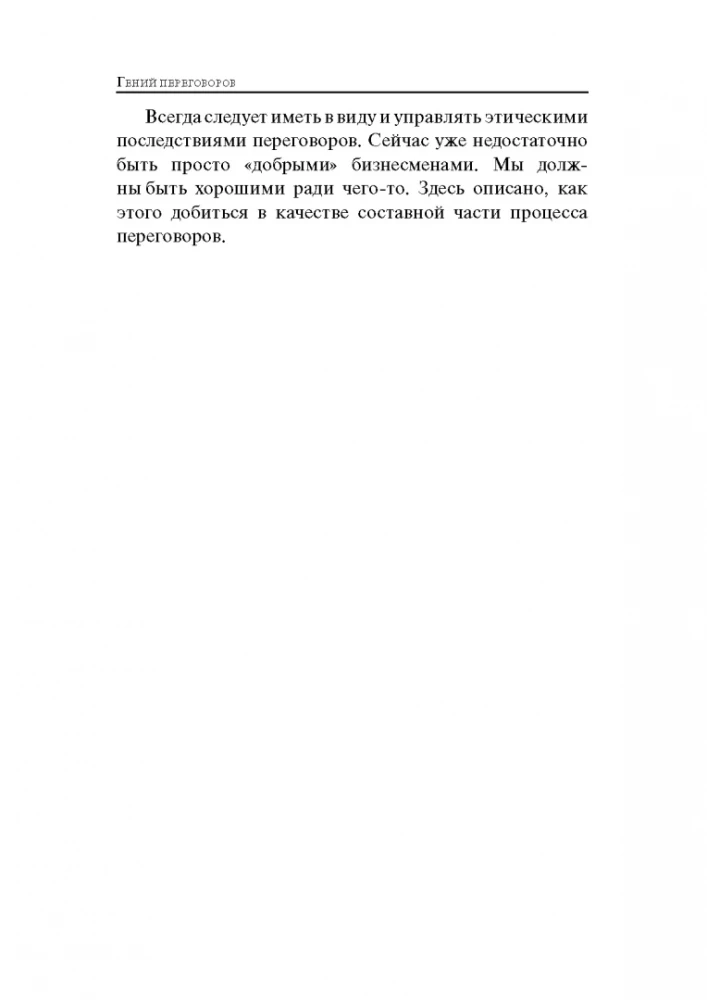 Гений переговоров

Всегда следует иметь в виду и управлять этическими последствиями переговоров. Сейчас уже недостаточно быть просто «добрыми» бизнесменами. Мы должны быть хорошими ради чего-то. Здесь описано, как этого добиться в качестве составной части процесса переговоров.